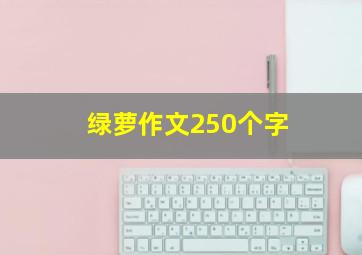 绿萝作文250个字